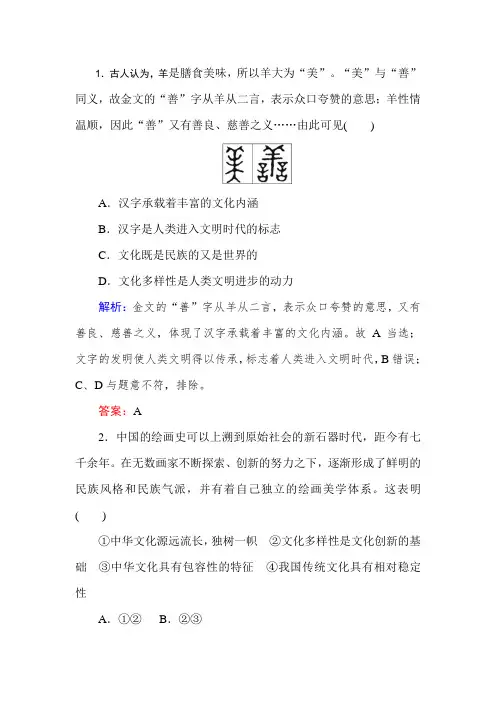 1. 古人认为，羊是膳食美味，所以羊大为“美”。“美”与“善”同义，故金文的“善”字从羊从二言，表示众口夸赞的意思；羊性情温顺，因此“善”又有善良、慈善之义……由此可见(　　)

A．汉字承载着丰富的文化内涵

B．汉字是人类进入文明时代的标志

C．文化既是民族的又是世界的

D．文化多样性是人类文明进步的动力

解析：金文的“善”字从羊从二言，表示众口夸赞的意思，又有善良、慈善之义，体现了汉字承载着丰富的文化内涵。故 A 当选；文字的发明使人类文明得以传承，标志着人类进入文明时代，B 错误；C、D 与题意不符，排除。

答案：A

2．中国的绘画史可以上溯到原始社会的新石器时代，距今有七千余年。在无数画家不断探索、创新的努力之下，逐渐形成了鲜明的民族风格和民族气派，并有着自己独立的绘画美学体系。这表明(　　)

①中华文化源远流长，独树一帜　②文化多样性是文化创新的基础　③中华文化具有包容性的特征　④我国传统文化具有相对稳定性

A．①②　B．②③